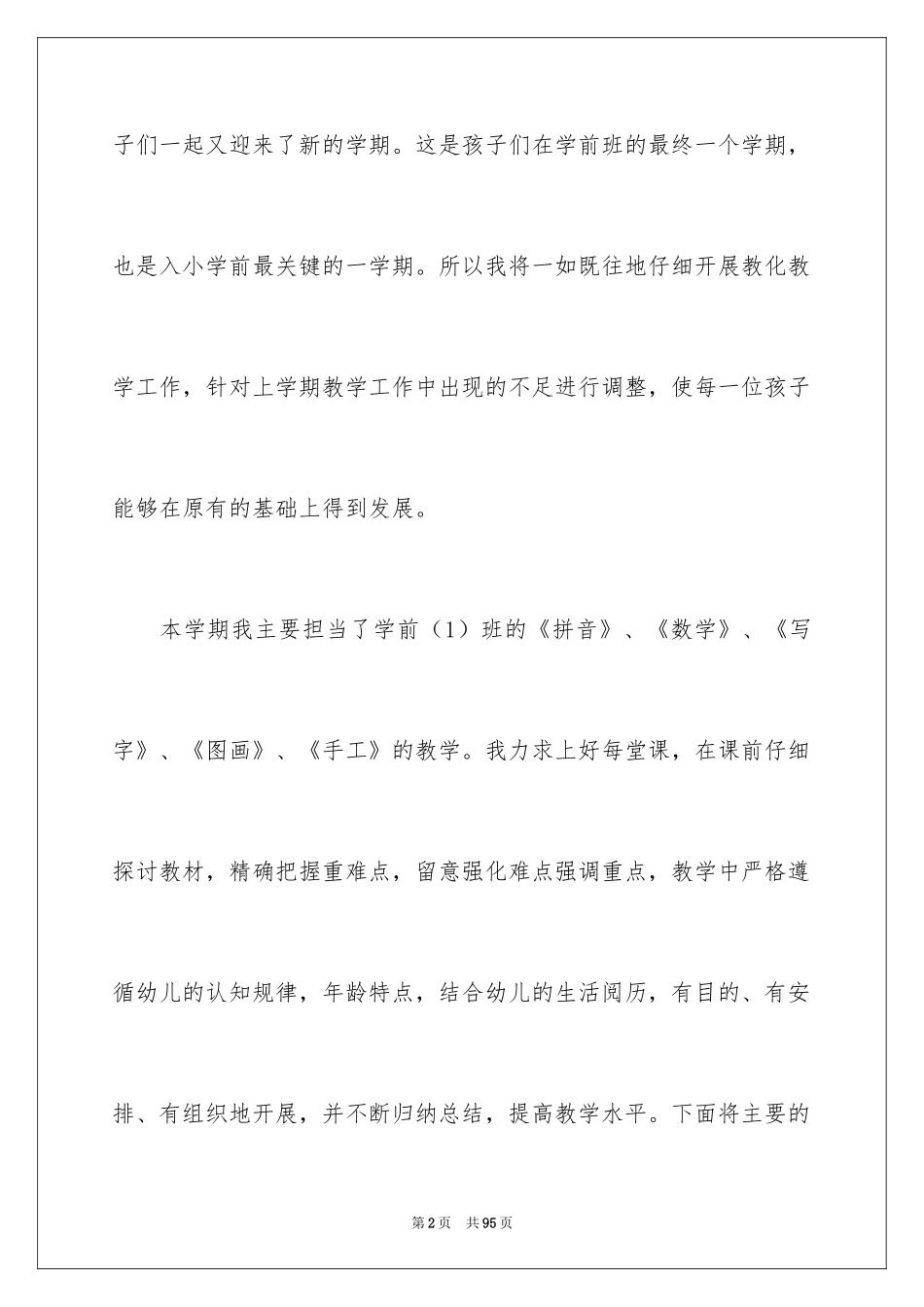 子们一起又迎来了新的学期。这是孩子们在学前班的最终一个学期，也是入小学前最关键的一学期。所以我将一如既往地仔细开展教化教学工作，针对上学期教学工作中出现的不足进行调整，使每一位孩子能够在原有的基础上得到发展。

本学期我主要担当了学前（1）班的《拼音》、《数学》、《写字》、《图画》、《手工》的教学。我力求上好每堂课，在课前仔细探讨教材，精确把握重难点，留意强化难点强调重点，教学中严格遵循幼儿的认知规律，年龄特点，结合幼儿的生活阅历，有目的、有安排、有组织地开展，并不断归纳总结，提高教学水平。下面将主要的

第2页　共95页